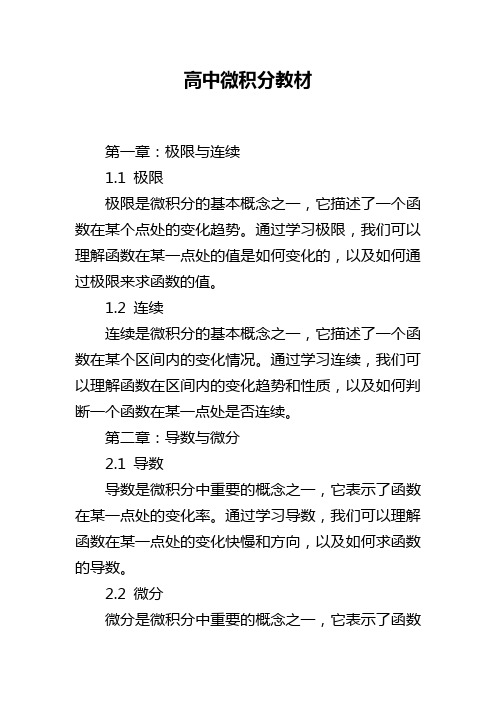 高中微积分教材

第一章：极限与连续

1.1 极限

极限是微积分的基本概念之一，它描述了一个函数在某个点处的变化趋势。通过学习极限，我们可以理解函数在某一点处的值是如何变化的，以及如何通过极限来求函数的值。

1.2 连续

连续是微积分的基本概念之一，它描述了一个函数在某个区间内的变化情况。通过学习连续，我们可以理解函数在区间内的变化趋势和性质，以及如何判断一个函数在某一点处是否连续。

第二章：导数与微分

2.1 导数

导数是微积分中重要的概念之一，它表示了函数在某一点处的变化率。通过学习导数，我们可以理解函数在某一点处的变化快慢和方向，以及如何求函数的导数。

2.2 微分

微分是微积分中重要的概念之一，它表示了函数